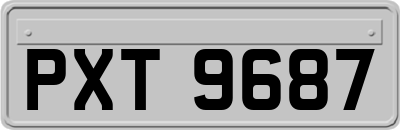 PXT 9687